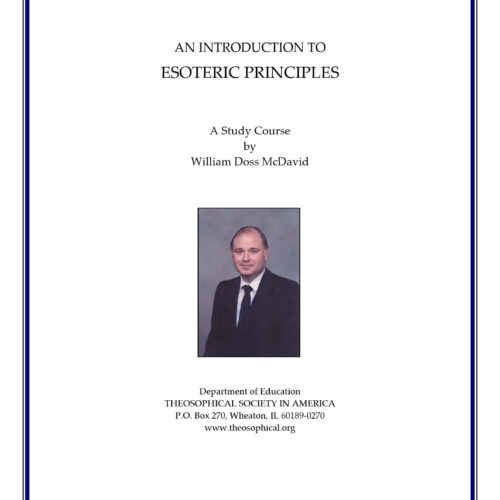 AN INTRODUCTION TO
ESOTERIC PRINCIPLES

A Study Course
by
William Doss McDavid

Department of Education
THEOSOPHICAL SOCIETY IN AMERICA
P.O. Box 270, Wheaton, IL 60189-0270
www.theosophical.org